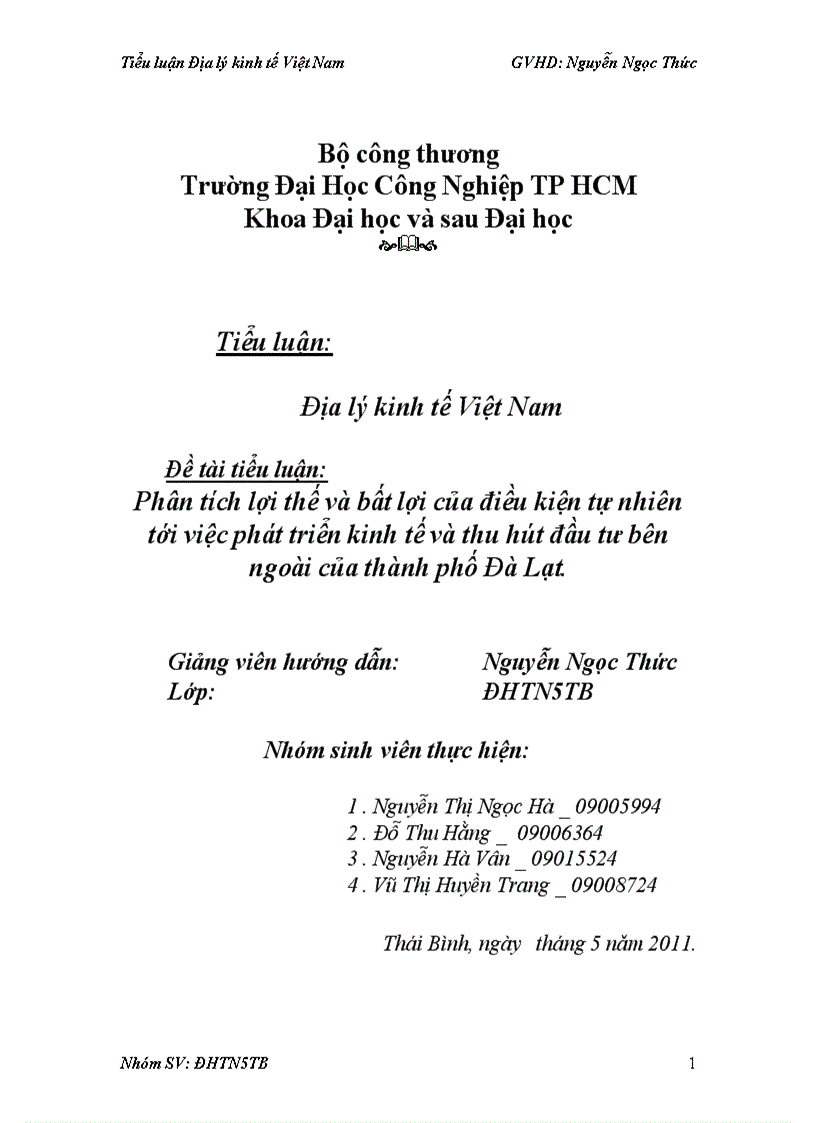 Tiểu luận Địa lý kinh tế Việt Nam GVHD: Nguyễn Ngọc Thức

Bộ công thương
Trường Đại Học Công Nghiệp TP HCM
Khoa Đại học và sau Đại học

Tiểu luận:

Địa lý kinh tế Việt Nam

Đề tài tiểu luận:
Phân tích lợi thế và bất lợi của điều kiện tự nhiên tới việc phát triển kinh tế và thu hút đầu tư bên ngoài của thành phố Đà Lạt.

Giảng viên hướng dẫn: Nguyễn Ngọc Thức
Lớp: ĐHTN5TB

Nhóm sinh viên thực hiện:

1 . Nguyễn Thị Ngọc Hà _ 09005994
2 . Đỗ Thu Hằng _ 09006364
3 . Nguyễn Hà Vân _ 09015524
4 . Vũ Thị Huyền Trang _ 09008724

Thái Bình, ngày tháng 5 năm 2011.

Nhóm SV: ĐHTN5TB 1